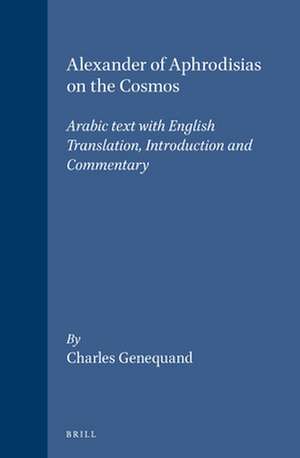 Alexander of Aphrodisias on the Cosmos

Arabic text with English Translation, Introduction and Commentary

By
Charles Genequand

BRILL